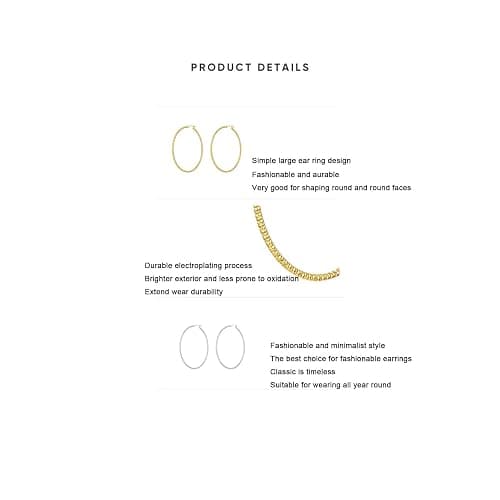 PRODUCT DETAILS

Simple large ear ring design
Fashionable and aurable
Very good for shaping round and round faces

Durable electroplating process
Brighter exterior and less prone to oxidation
Extend wear durability

Fashionable and minimalist style
The best choice for fashionable earrings
Classic is timeless
Suitable for wearing all year round